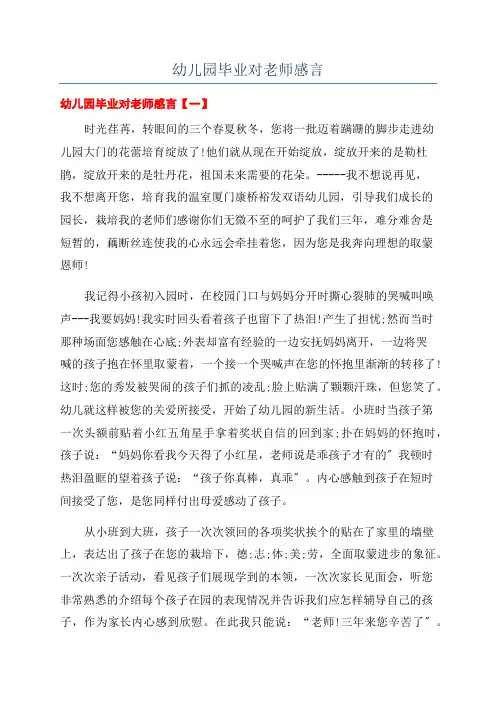 幼儿园毕业对老师感言

幼儿园毕业对老师感言【一】

时光荏苒，转眼间的三个春夏秋冬，您将一批迈着蹒跚的脚步走进幼儿园大门的花蕾培育绽放了!他们就从现在开始绽放，绽放开来的是勒杜鹃，绽放开来的是牡丹花，祖国未来需要的花朵。-----我不想说再见，我不想离开您，培育我的温室厦门康桥裕发双语幼儿园，引导我们成长的园长，栽培我的老师们感谢你们无微不至的呵护了我们三年，难分难舍是短暂的，藕断丝连使我的心永远会牵挂着您，因为您是我奔向理想的取蒙恩师!

我记得小孩初入园时，在校园门口与妈妈分开时撕心裂肺的哭喊叫唤声---我要妈妈!我实时回头看着孩子也留下了热泪!产生了担忧;然而当时那种场面您感触在心底;外表却富有经验的一边安抚妈妈离开，一边将哭喊的孩子抱在怀里取蒙着，一个接一个哭喊声在您的怀抱里渐渐的转移了!这时;您的秀发被哭闹的孩子们抓的凌乱;脸上贴满了颗颗汗珠，但您笑了。幼儿就这样被您的关爱所接受，开始了幼儿园的新生活。小班时当孩子第一次头额前贴着小红五角星手拿着奖状自信的回到家;扑在妈妈的怀抱时，孩子说：“妈妈你看我今天得了小红星，老师说是乖孩子才有的”我顿时热泪盈眶的望着孩子说：“孩子你真棒，真乖”。内心感触到孩子在短时间接受了您，是您同样付出母爱感动了孩子。

从小班到大班，孩子一次次领回的各项奖状挨个的贴在了家里的墙壁上，表达出了孩子在您的栽培下，德;志;体;美;劳，全面取蒙进步的象征。一次次亲子活动，看见孩子们展现学到的本领，一次次家长见面会，听您非常熟悉的介绍每个孩子在园的表现情况并告诉我们应怎样辅导自己的孩子，作为家长内心感到欣慰。在此我只能说：“老师!三年来您辛苦了”。